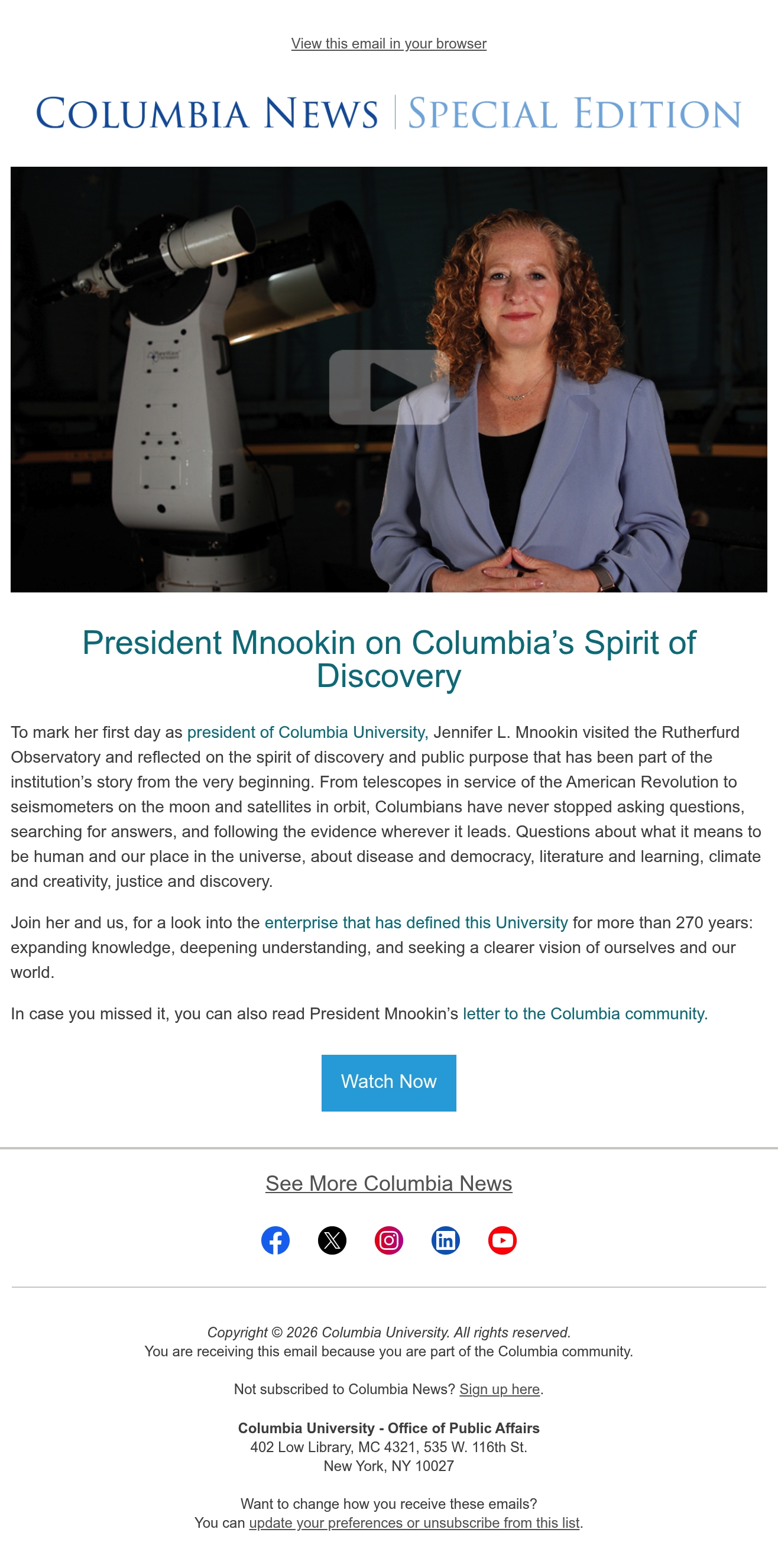 View this email in your browser

COLUMBIA NEWS | SPECIAL EDITION

President Mnookin on Columbia's Spirit of Discovery

To mark her first day as president of Columbia University, Jennifer L. Mnookin visited the Rutherfurd Observatory and reflected on the spirit of discovery and public purpose that has been part of the institution's story from the very beginning. From telescopes in service of the American Revolution to seismometers on the moon and satellites in orbit, Columbians have never stopped asking questions, searching for answers, and following the evidence wherever it leads. Questions about what it means to be human and our place in the universe, about disease and democracy, literature and learning, climate and creativity, justice and discovery.

Join her and us, for a look into the enterprise that has defined this University for more than 270 years: expanding knowledge, deepening understanding, and seeking a clearer vision of ourselves and our world.

In case you missed it, you can also read President Mnookin's letter to the Columbia community.

Watch Now

See More Columbia News

Copyright © 2026 Columbia University. All rights reserved.
You are receiving this email because you are part of the Columbia community.

Not subscribed to Columbia News? Sign up here.

Columbia University - Office of Public Affairs
402 Low Library, MC 4321, 535 W. 116th St.
New York, NY 10027

Want to change how you receive these emails?
You can update your preferences or unsubscribe from this list.